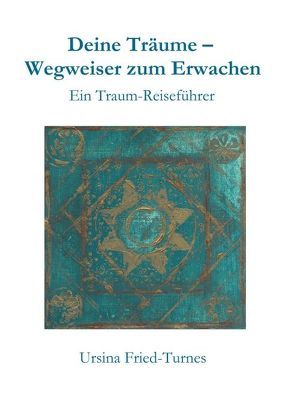 Deine Träume –
Wegweiser zum Erwachen

Ein Traum-Reiseführer

Ursina Fried-Turnes